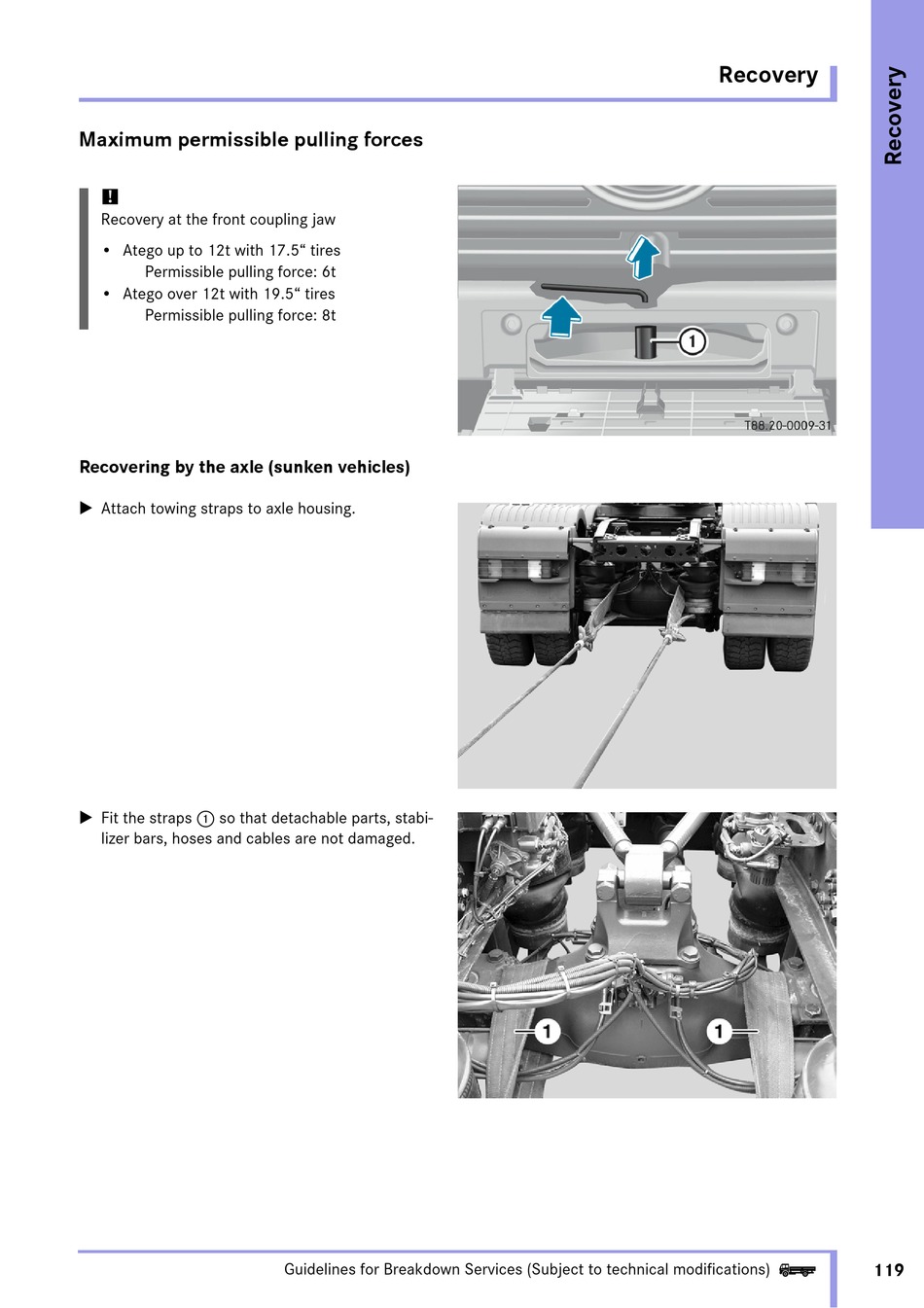 Recovery

Recovery

Maximum permissible pulling forces

!
Recovery at the front coupling jaw

• Atego up to 12t with 17.5“ tires
Permissible pulling force: 6t
• Atego over 12t with 19.5“ tires
Permissible pulling force: 8t

1
T88.20-0009-31

Recovering by the axle (sunken vehicles)

▶ Attach towing straps to axle housing.

▶ Fit the straps 1 so that detachable parts, stabilizer bars, hoses and cables are not damaged.

1 1

Guidelines for Breakdown Services (Subject to technical modifications) 119